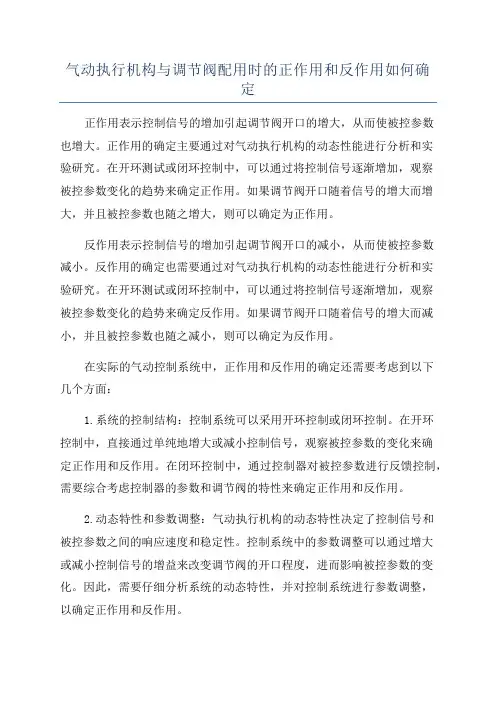 气动执行机构与调节阀配用时的正作用和反作用如何确定

正作用表示控制信号的增加引起调节阀开口的增大，从而使被控参数也增大。正作用的确定主要通过对气动执行机构的动态性能进行分析和实验研究。在开环测试或闭环控制中，可以通过将控制信号逐渐增加，观察被控参数变化的趋势来确定正作用。如果调节阀开口随着信号的增大而增大，并且被控参数也随之增大，则可以确定为正作用。

反作用表示控制信号的增加引起调节阀开口的减小，从而使被控参数减小。反作用的确定也需要通过对气动执行机构的动态性能进行分析和实验研究。在开环测试或闭环控制中，可以通过将控制信号逐渐增加，观察被控参数变化的趋势来确定反作用。如果调节阀开口随着信号的增大而减小，并且被控参数也随之减小，则可以确定为反作用。

在实际的气动控制系统中，正作用和反作用的确定还需要考虑到以下几个方面：

1.系统的控制结构：控制系统可以采用开环控制或闭环控制。在开环控制中，直接通过单纯地增大或减小控制信号，观察被控参数的变化来确定正作用和反作用。在闭环控制中，通过控制器对被控参数进行反馈控制，需要综合考虑控制器的参数和调节阀的特性来确定正作用和反作用。

2.动态特性和参数调整：气动执行机构的动态特性决定了控制信号和被控参数之间的响应速度和稳定性。控制系统中的参数调整可以通过增大或减小控制信号的增益来改变调节阀的开口程度，进而影响被控参数的变化。因此，需要仔细分析系统的动态特性，并对控制系统进行参数调整，以确定正作用和反作用。